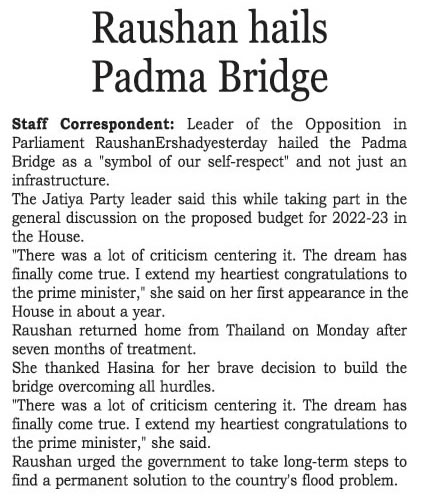 Raushan hails Padma Bridge

Staff Correspondent: Leader of the Opposition in Parliament RaushanErshadyesterday hailed the Padma Bridge as a "symbol of our self-respect" and not just an infrastructure.

The Jatiya Party leader said this while taking part in the general discussion on the proposed budget for 2022-23 in the House.

"There was a lot of criticism centering it. The dream has finally come true. I extend my heartiest congratulations to the prime minister," she said on her first appearance in the House in about a year.

Raushan returned home from Thailand on Monday after seven months of treatment.

She thanked Hasina for her brave decision to build the bridge overcoming all hurdles.

"There was a lot of criticism centering it. The dream has finally come true. I extend my heartiest congratulations to the prime minister," she said.

Raushan urged the government to take long-term steps to find a permanent solution to the country's flood problem.